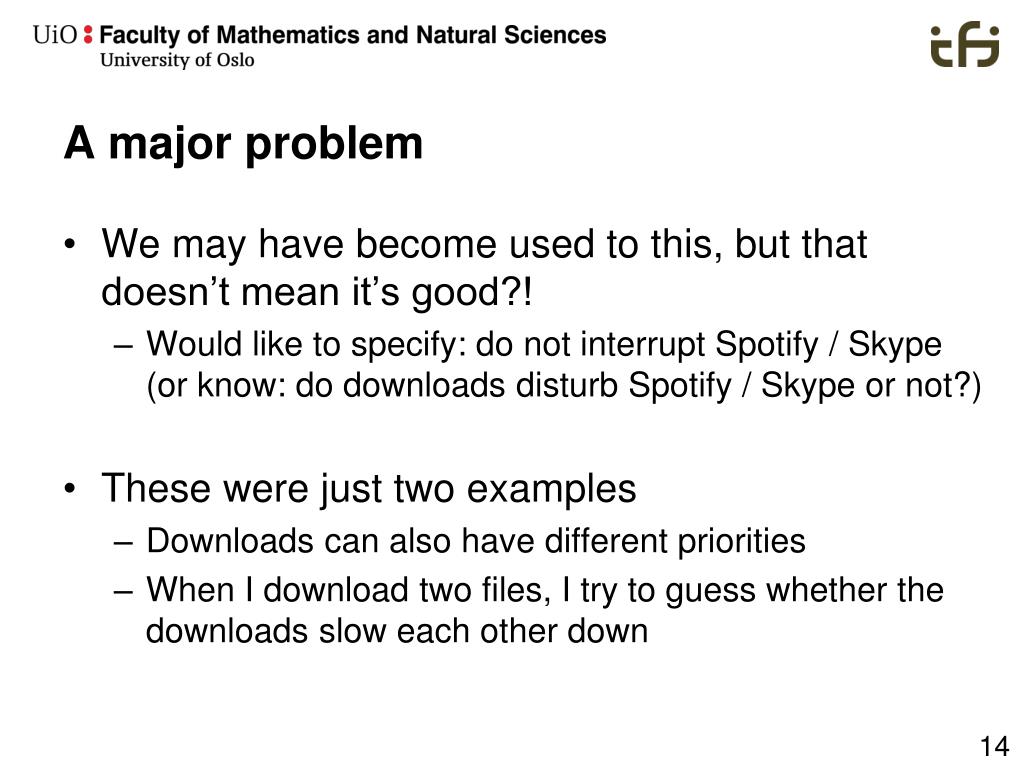 UiO : Faculty of Mathematics and Natural Sciences
University of Oslo

ifi

A major problem

• We may have become used to this, but that doesn’t mean it’s good?!
– Would like to specify: do not interrupt Spotify / Skype (or know: do downloads disturb Spotify / Skype or not?)

• These were just two examples
– Downloads can also have different priorities
– When I download two files, I try to guess whether the downloads slow each other down

14